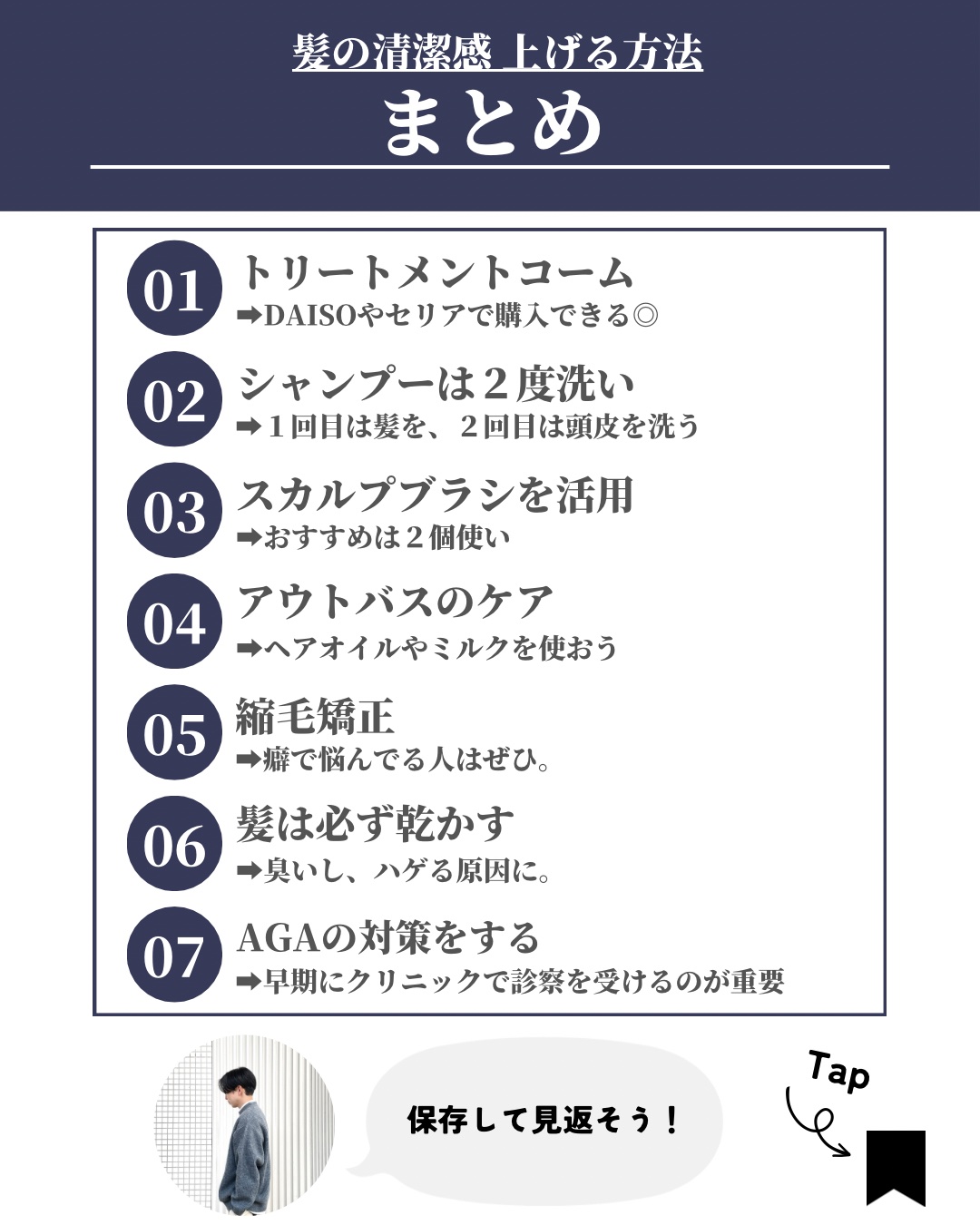 髪の清潔感 上げる方法
まとめ

01 トリートメントコーム
➡DAISOやセリアで購入できる◎

02 シャンプーは２度洗い
➡１回目は髪を、２回目は頭皮を洗う

03 スカルプブラシを活用
➡おすすめは２個使い

04 アウトバスのケア
➡ヘアオイルやミルクを使おう

05 縮毛矯正
➡癖で悩んでる人はぜひ。

06 髪は必ず乾かす
➡臭いし、ハゲる原因に。

07 AGAの対策をする
➡早期にクリニックで診察を受けるのが重要

保存して見返そう！

Tap